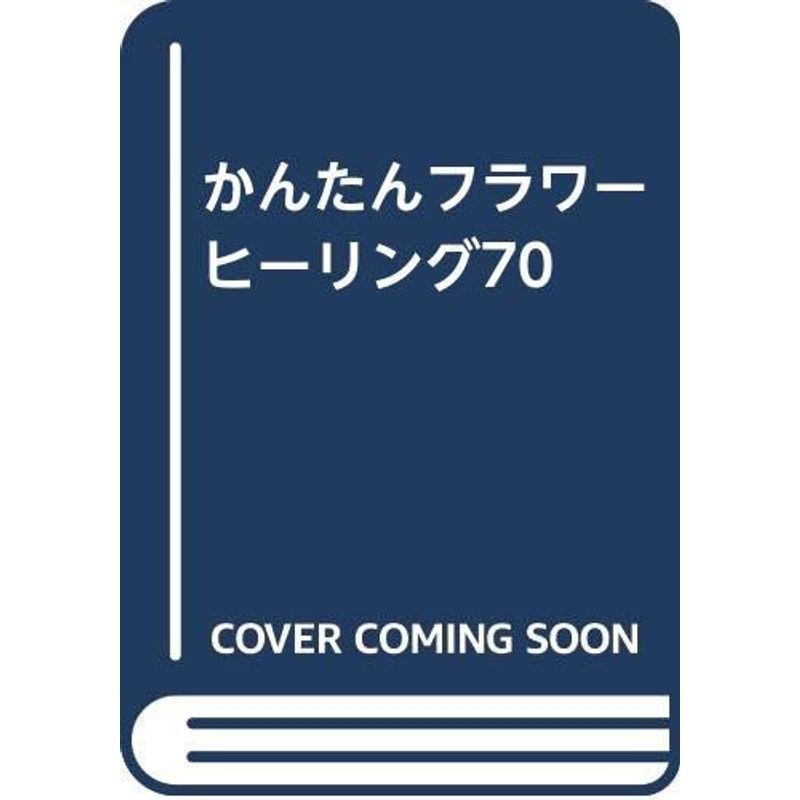 かんたんフラワーヒーリング70

COVER COMING SOON